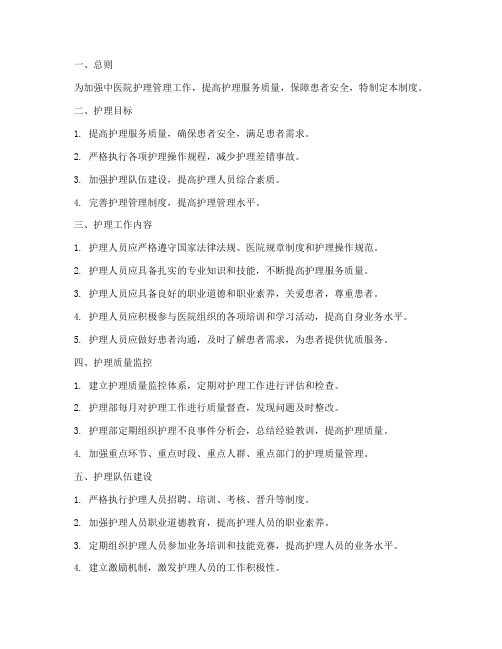 一、总则

为加强中医院护理管理工作，提高护理服务质量，保障患者安全，特制定本制度。

二、护理目标

1. 提高护理服务质量，确保患者安全，满足患者需求。

2. 严格执行各项护理操作规程，减少护理差错事故。

3. 加强护理队伍建设，提高护理人员综合素质。

4. 完善护理管理制度，提高护理管理水平。

三、护理工作内容

1. 护理人员应严格遵守国家法律法规、医院规章制度和护理操作规范。

2. 护理人员应具备扎实的专业知识和技能，不断提高护理服务质量。

3. 护理人员应具备良好的职业道德和职业素养，关爱患者，尊重患者。

4. 护理人员应积极参与医院组织的各项培训和学习活动，提高自身业务水平。

5. 护理人员应做好患者沟通，及时了解患者需求，为患者提供优质服务。

四、护理质量监控

1. 建立护理质量监控体系，定期对护理工作进行评估和检查。

2. 护理部每月对护理工作进行质量督查，发现问题及时整改。

3. 护理部定期组织护理不良事件分析会，总结经验教训，提高护理质量。

4. 加强重点环节、重点时段、重点人群、重点部门的护理质量管理。

五、护理队伍建设

1. 严格执行护理人员招聘、培训、考核、晋升等制度。

2. 加强护理人员职业道德教育，提高护理人员的职业素养。

3. 定期组织护理人员参加业务培训和技能竞赛，提高护理人员的业务水平。

4. 建立激励机制，激发护理人员的工作积极性。